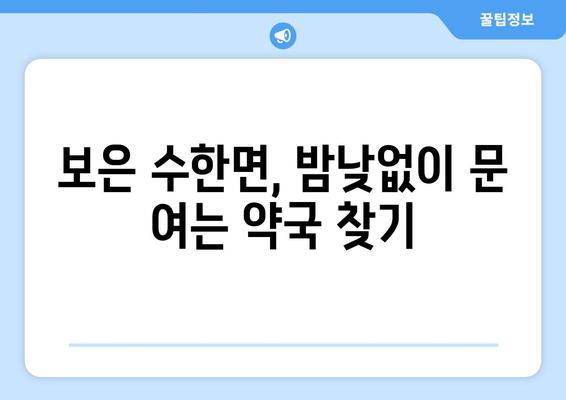 꿀팁정보

보은 수한면, 밤낮없이 문 여는 약국 찾기